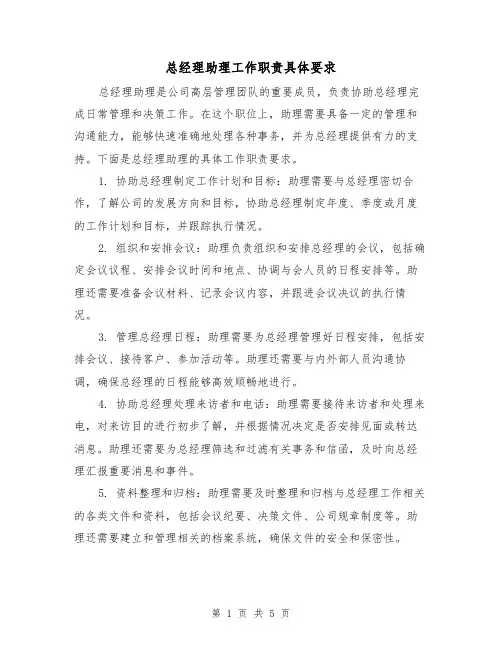 总经理助理工作职责具体要求

总经理助理是公司高层管理团队的重要成员，负责协助总经理完成日常管理和决策工作。在这个职位上，助理需要具备一定的管理和沟通能力，能够快速准确地处理各种事务，并为总经理提供有力的支持。下面是总经理助理的具体工作职责要求。

1. 协助总经理制定工作计划和目标：助理需要与总经理密切合作，了解公司的发展方向和目标，协助总经理制定年度、季度或月度的工作计划和目标，并跟踪执行情况。

2. 组织和安排会议：助理负责组织和安排总经理的会议，包括确定会议议程、安排会议时间和地点、协调与会人员的日程安排等。助理还需要准备会议材料、记录会议内容，并跟进会议决议的执行情况。

3. 管理总经理日程：助理需要为总经理管理好日程安排，包括安排会议、接待客户、参加活动等。助理还需要与内外部人员沟通协调，确保总经理的日程能够高效顺畅地进行。

4. 协助总经理处理来访者和电话：助理需要接待来访者和处理来电，对来访目的进行初步了解，并根据情况决定是否安排见面或转达消息。助理还需要为总经理筛选和过滤有关事务和信函，及时向总经理汇报重要消息和事件。

5. 资料整理和归档：助理需要及时整理和归档与总经理工作相关的各类文件和资料，包括会议纪要、决策文件、公司规章制度等。助理还需要建立和管理相关的档案系统，确保文件的安全和保密性。

第 1 页 共 5 页